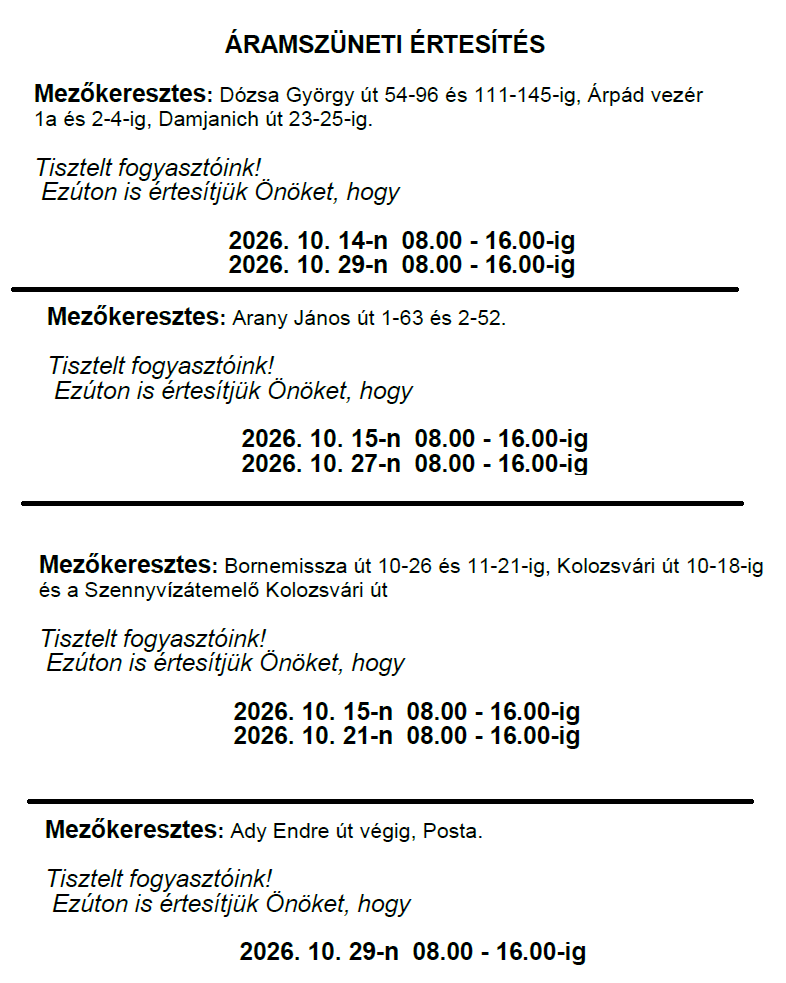 ÁRAMSZÜNETI ÉRTESÍTÉS

Mezőkeresztes: Dózsa György út 54-96 és 111-145-ig, Árpád vezér 1a és 2-4-ig, Damjanich út 23-25-ig.

Tisztelt fogyasztóink!
Ezúton is értesítjük Önöket, hogy

2026. 10. 14-n 08.00 - 16.00-ig
2026. 10. 29-n 08.00 - 16.00-ig

Mezőkeresztes: Arany János út 1-63 és 2-52.

Tisztelt fogyasztóink!
Ezúton is értesítjük Önöket, hogy

2026. 10. 15-n 08.00 - 16.00-ig
2026. 10. 27-n 08.00 - 16.00-ig

Mezőkeresztes: Bornemissza út 10-26 és 11-21-ig, Kolozsvári út 10-18-ig és a Szennyvízátemelő Kolozsvári út

Tisztelt fogyasztóink!
Ezúton is értesítjük Önöket, hogy

2026. 10. 15-n 08.00 - 16.00-ig
2026. 10. 21-n 08.00 - 16.00-ig

Mezőkeresztes: Ady Endre út végig, Posta.

Tisztelt fogyasztóink!
Ezúton is értesítjük Önöket, hogy

2026. 10. 29-n 08.00 - 16.00-ig